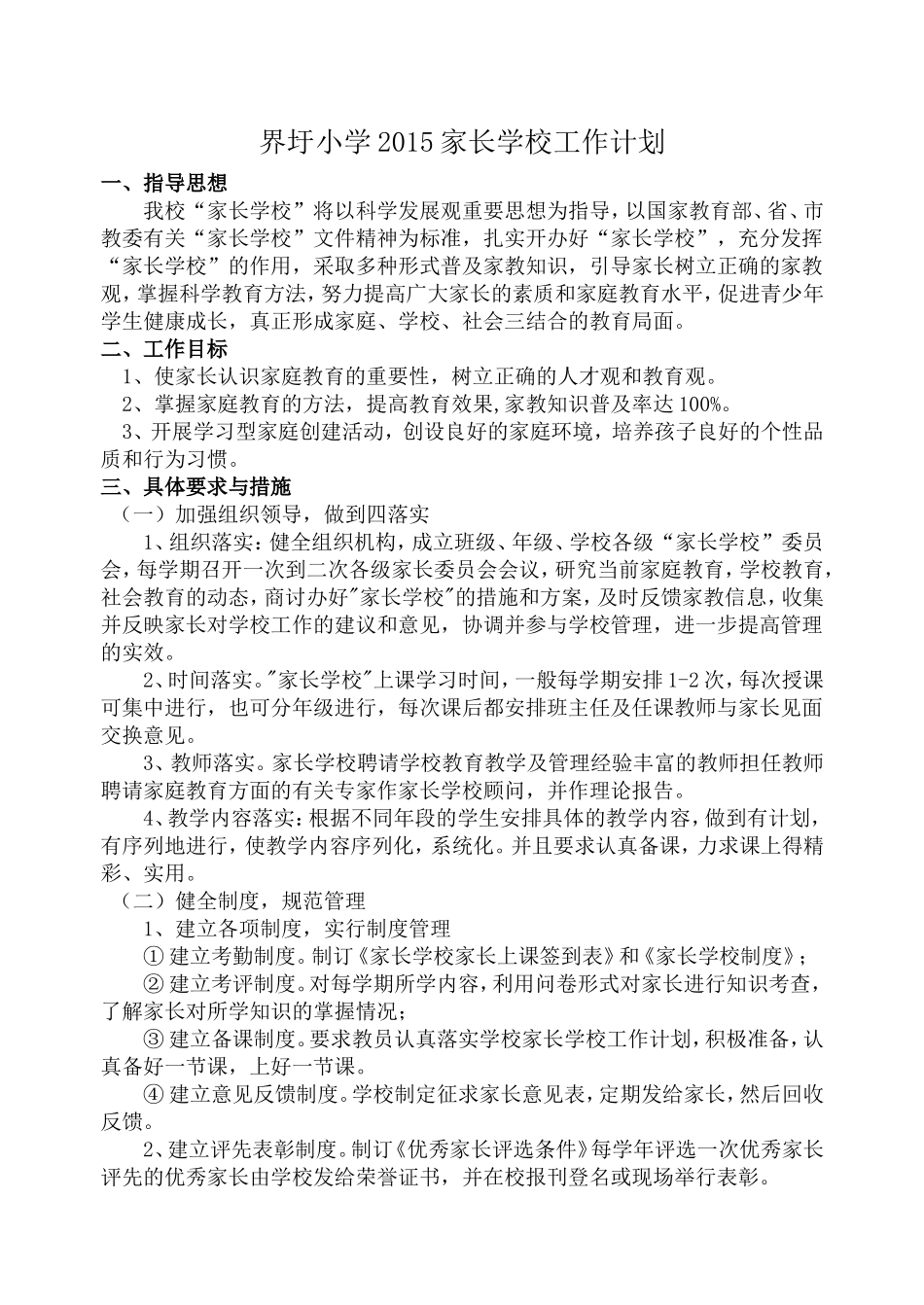 界圩小学2015家长学校工作计划

一、指导思想

我校“家长学校”将以科学发展观重要思想为指导，以国家教育部、省、市教委有关“家长学校”文件精神为标准，扎实开办好“家长学校”，充分发挥“家长学校”的作用，采取多种形式普及家教知识，引导家长树立正确的家教观，掌握科学教育方法，努力提高广大家长的素质和家庭教育水平，促进青少年学生健康成长，真正形成家庭、学校、社会三结合的教育局面。

二、工作目标

1、使家长认识家庭教育的重要性，树立正确的人才观和教育观。

2、掌握家庭教育的方法，提高教育效果,家教知识普及率达100%。

3、开展学习型家庭创建活动，创设良好的家庭环境，培养孩子良好的个性品质和行为习惯。

三、具体要求与措施

（一）加强组织领导，做到四落实

1、组织落实：健全组织机构，成立班级、年级、学校各级“家长学校”委员会，每学期召开一次到二次各级家长委员会会议，研究当前家庭教育，学校教育，社会教育的动态，商讨办好"家长学校"的措施和方案，及时反馈家教信息，收集并反映家长对学校工作的建议和意见，协调并参与学校管理，进一步提高管理的实效。

2、时间落实。"家长学校"上课学习时间，一般每学期安排1-2次，每次授课可集中进行，也可分年级进行，每次课后都安排班主任及任课教师与家长见面交换意见。

3、教师落实。家长学校聘请学校教育教学及管理经验丰富的教师担任教师聘请家庭教育方面的有关专家作家长学校顾问，并作理论报告。

4、教学内容落实：根据不同年段的学生安排具体的教学内容，做到有计划，有序列地进行，使教学内容序列化，系统化。并且要求认真备课，力求课上得精彩、实用。

（二）健全制度，规范管理

1、建立各项制度，实行制度管理

① 建立考勤制度。制订《家长学校家长上课签到表》和《家长学校制度》；

② 建立考评制度。对每学期所学内容，利用问卷形式对家长进行知识考查，了解家长对所学知识的掌握情况；

③ 建立备课制度。要求教员认真落实学校家长学校工作计划，积极准备，认真备好一节课，上好一节课。

④ 建立意见反馈制度。学校制定征求家长意见表，定期发给家长，然后回收反馈。

2、建立评先表彰制度。制订《优秀家长评选条件》每学年评选一次优秀家长评先的优秀家长由学校发给荣誉证书，并在校报刊登名或现场举行表彰。